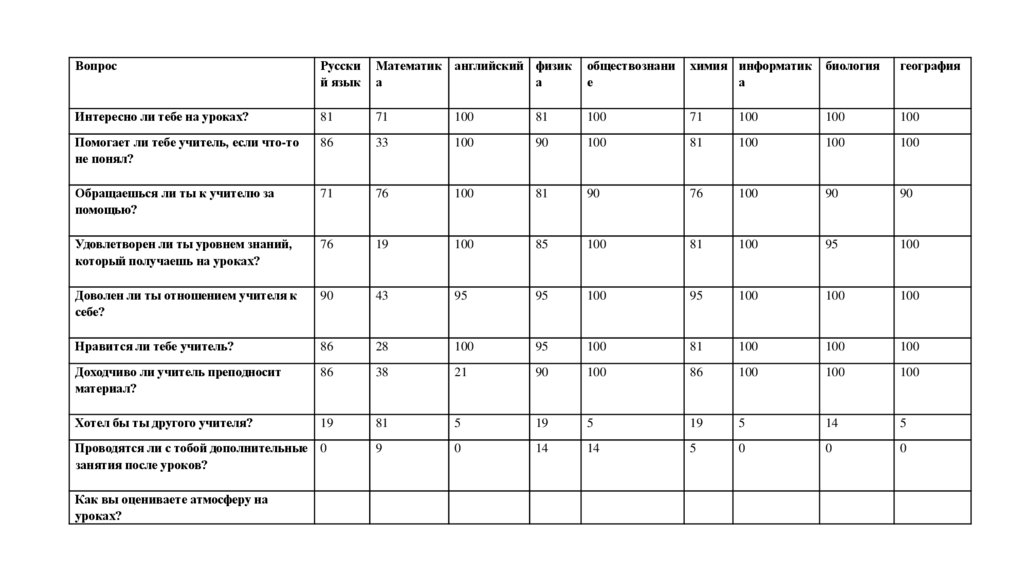 | Вопрос | Русский язык | Математика | английский | физика | обществознание | химия | информатика | биология | география |
|---|---|---|---|---|---|---|---|---|---|
| Интересно ли тебе на уроках? | 81 | 71 | 100 | 81 | 100 | 71 | 100 | 100 | 100 |
| Помогает ли тебе учитель, если что-то не понял? | 86 | 33 | 100 | 90 | 100 | 81 | 100 | 100 | 100 |
| Обращаешься ли ты к учителю за помощью? | 71 | 76 | 100 | 81 | 90 | 76 | 100 | 90 | 90 |
| Удовлетворен ли ты уровнем знаний, который получаешь на уроках? | 76 | 19 | 100 | 85 | 100 | 81 | 100 | 95 | 100 |
| Доволен ли ты отношением учителя к себе? | 90 | 43 | 95 | 95 | 100 | 95 | 100 | 100 | 100 |
| Нравится ли тебе учитель? | 86 | 28 | 100 | 95 | 100 | 81 | 100 | 100 | 100 |
| Доходчиво ли учитель преподносит материал? | 86 | 38 | 21 | 90 | 100 | 86 | 100 | 100 | 100 |
| Хотел бы ты другого учителя? | 19 | 81 | 5 | 19 | 5 | 19 | 5 | 14 | 5 |
| Проводятся ли с тобой дополнительные занятия после уроков? | 0 | 9 | 0 | 14 | 14 | 5 | 0 | 0 | 0 |
| Как вы оцениваете атмосферу на уроках? | | | | | | | | | |